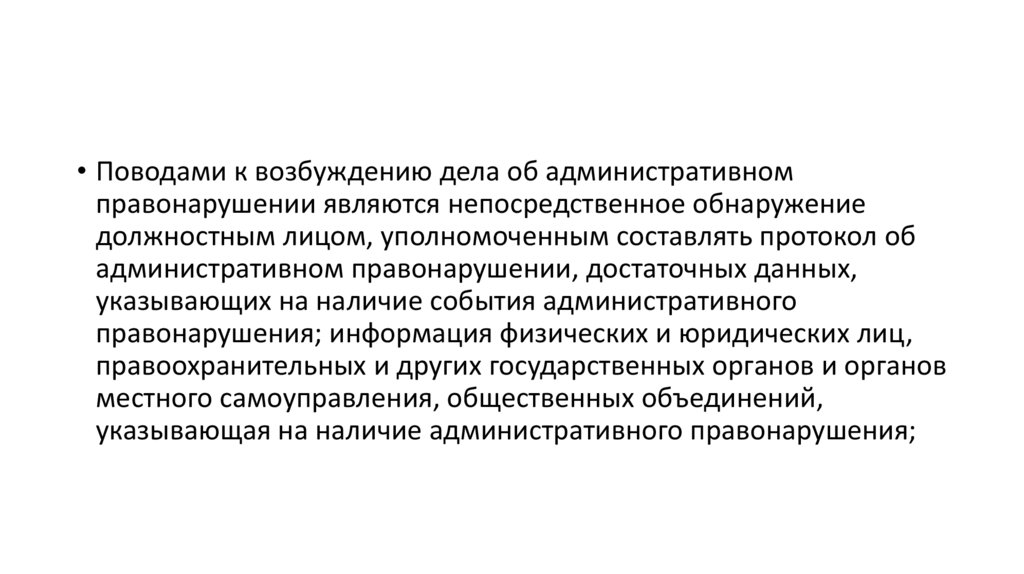 • Поводами к возбуждению дела об административном правонарушении являются непосредственное обнаружение должностным лицом, уполномоченным составлять протокол об административном правонарушении, достаточных данных, указывающих на наличие события административного правонарушения; информация физических и юридических лиц, правоохранительных и других государственных органов и органов местного самоуправления, общественных объединений, указывающая на наличие административного правонарушения;